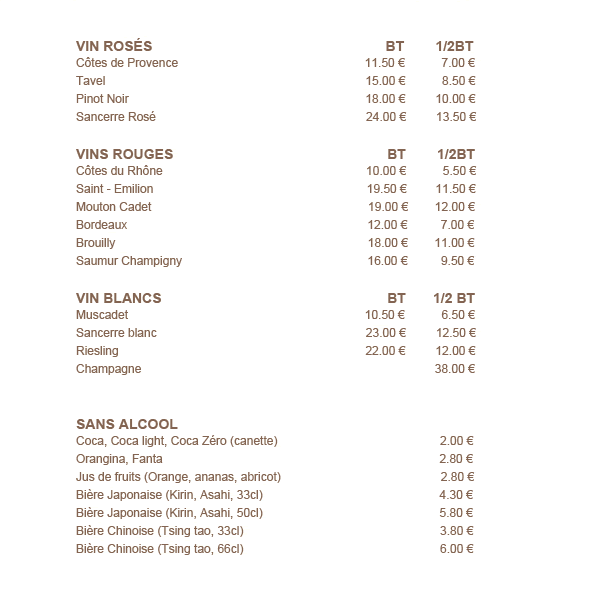 | VIN ROSÉS | BT | 1/2BT |
|---|---|---|
| Côtes de Provence | 11.50 € | 7.00 € |
| Tavel | 15.00 € | 8.50 € |
| Pinot Noir | 18.00 € | 10.00 € |
| Sancerre Rosé | 24.00 € | 13.50 € |

| VINS ROUGES | BT | 1/2BT |
|---|---|---|
| Côtes du Rhône | 10.00 € | 5.50 € |
| Saint - Emilion | 19.50 € | 11.50 € |
| Mouton Cadet | 19.00 € | 12.00 € |
| Bordeaux | 12.00 € | 7.00 € |
| Brouilly | 18.00 € | 11.00 € |
| Saumur Champigny | 16.00 € | 9.50 € |

| VIN BLANCS | BT | 1/2 BT |
|---|---|---|
| Muscadet | 10.50 € | 6.50 € |
| Sancerre blanc | 23.00 € | 12.50 € |
| Riesling | 22.00 € | 12.00 € |
| Champagne | | 38.00 € |

| SANS ALCOOL | |
|---|---|
| Coca, Coca light, Coca Zéro (canette) | 2.00 € |
| Orangina, Fanta | 2.80 € |
| Jus de fruits (Orange, ananas, abricot) | 2.80 € |
| Bière Japonaise (Kirin, Asahi, 33cl) | 4.30 € |
| Bière Japonaise (Kirin, Asahi, 50cl) | 5.80 € |
| Bière Chinoise (Tsing tao, 33cl) | 3.80 € |
| Bière Chinoise (Tsing tao, 66cl) | 6.00 € |